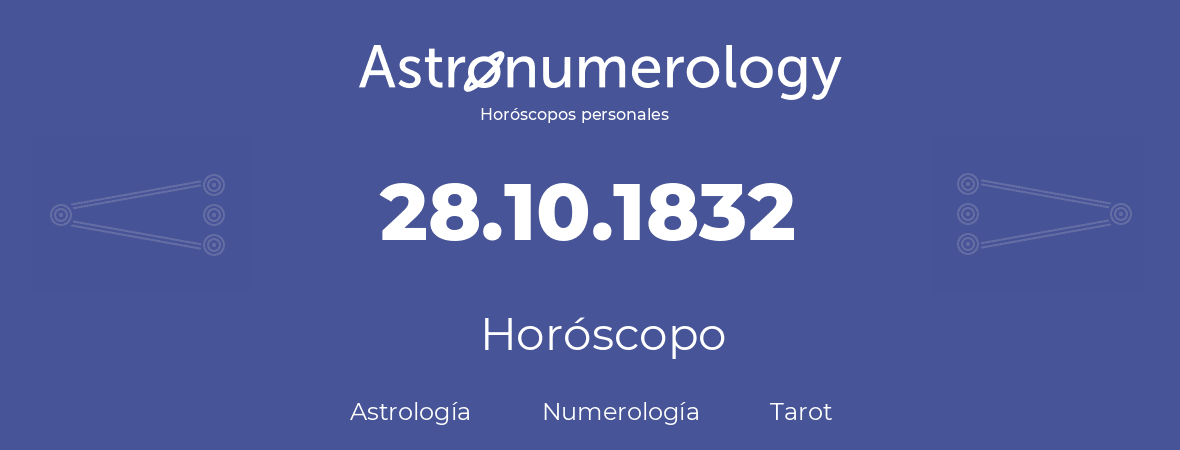 Astronumerology
Horóscopos personales

28.10.1832

Horóscopo

Astrología Numerología Tarot